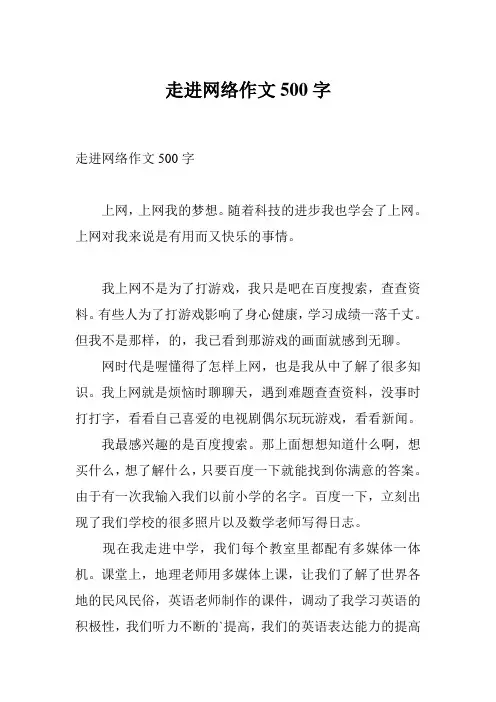 走进网络作文 500 字

走进网络作文 500 字

上网，上网我的梦想。随着科技的进步我也学会了上网。上网对我来说是有用而又快乐的事情。

我上网不是为了打游戏，我只是吧在百度搜索，查查资料。有些人为了打游戏影响了身心健康，学习成绩一落千丈。但我不是那样，的，我已看到那游戏的画面就感到无聊。

网时代是喔懂得了怎样上网，也是我从中了解了很多知识。我上网就是烦恼时聊聊天，遇到难题查查资料，没事时打打字，看看自己喜爱的电视剧偶尔玩玩游戏，看看新闻。

我最感兴趣的是百度搜索。那上面想想知道什么啊，想买什么，想了解什么，只要百度一下就能找到你满意的答案。由于有一次我输入我们以前小学的名字。百度一下，立刻出现了我们学校的很多照片以及数学老师写得日志。

现在我走进中学，我们每个教室里都配有多媒体一体机。课堂上，地理老师用多媒体上课，让我们了解了世界各地的民风民俗，英语老师制作的课件，调动了我学习英语的积极性，我们听力不断的`提高，我们的英语表达能力的提高